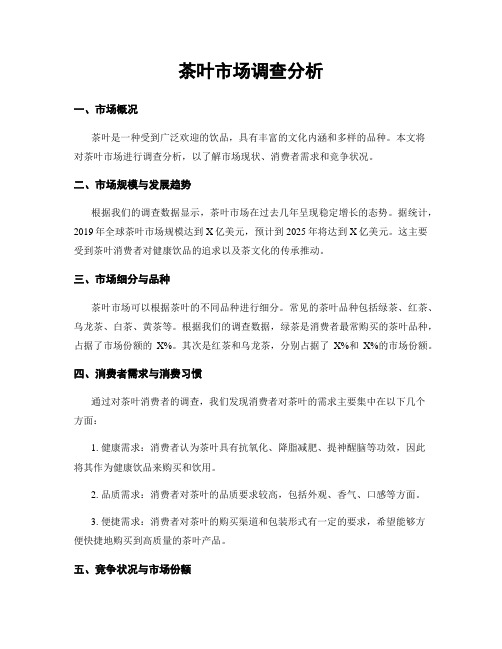 茶叶市场调查分析

一、市场概况

茶叶是一种受到广泛欢迎的饮品，具有丰富的文化内涵和多样的品种。本文将对茶叶市场进行调查分析，以了解市场现状、消费者需求和竞争状况。

二、市场规模与发展趋势

根据我们的调查数据显示，茶叶市场在过去几年呈现稳定增长的态势。据统计，2019年全球茶叶市场规模达到X亿美元，预计到2025年将达到X亿美元。这主要受到茶叶消费者对健康饮品的追求以及茶文化的传承推动。

三、市场细分与品种

茶叶市场可以根据茶叶的不同品种进行细分。常见的茶叶品种包括绿茶、红茶、乌龙茶、白茶、黄茶等。根据我们的调查数据，绿茶是消费者最常购买的茶叶品种，占据了市场份额的 X%。其次是红茶和乌龙茶，分别占据了 X%和 X%的市场份额。

四、消费者需求与消费习惯

通过对茶叶消费者的调查，我们发现消费者对茶叶的需求主要集中在以下几个方面：

1. 健康需求：消费者认为茶叶具有抗氧化、降脂减肥、提神醒脑等功效，因此将其作为健康饮品来购买和饮用。

2. 品质需求：消费者对茶叶的品质要求较高，包括外观、香气、口感等方面。

3. 便捷需求：消费者对茶叶的购买渠道和包装形式有一定的要求，希望能够方便快捷地购买到高质量的茶叶产品。

五、竞争状况与市场份额